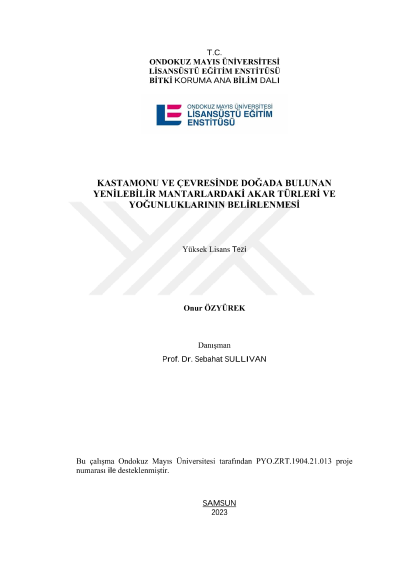 T.C.
ONDOKUZ MAYIS ÜNİVERSİTESİ
LİSANSÜSTÜ EĞİTİM ENSTİTÜSÜ
BİTKİ KORUMA ANA BİLİM DALI

ONDOKUZ MAYIS ÜNİVERSİTESİ
LİSANSÜSTÜ EĞİTİM
ENSTİTÜSÜ

KASTAMONU VE ÇEVRESİNDE DOĞADA BULUNAN YENİLEBİLİR MANTARLARDAKİ AKAR TÜRLERİ VE YOĞUNLUKLARININ BELİRLENMESİ

Yüksek Lisans Tezi

Onur ÖZYÜREK

Danışman
Prof. Dr. Sebahat SULLIVAN

Bu çalışma Ondokuz Mayıs Üniversitesi tarafından PYO.ZRT.1904.21.013 proje numarası ile desteklenmiştir.

SAMSUN
2023